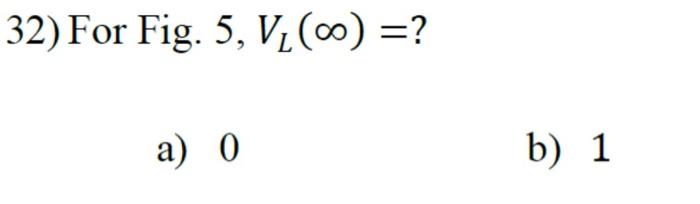 32) For Fig. 5, $V_L(\infty) = ?$

a) 0

b) 1